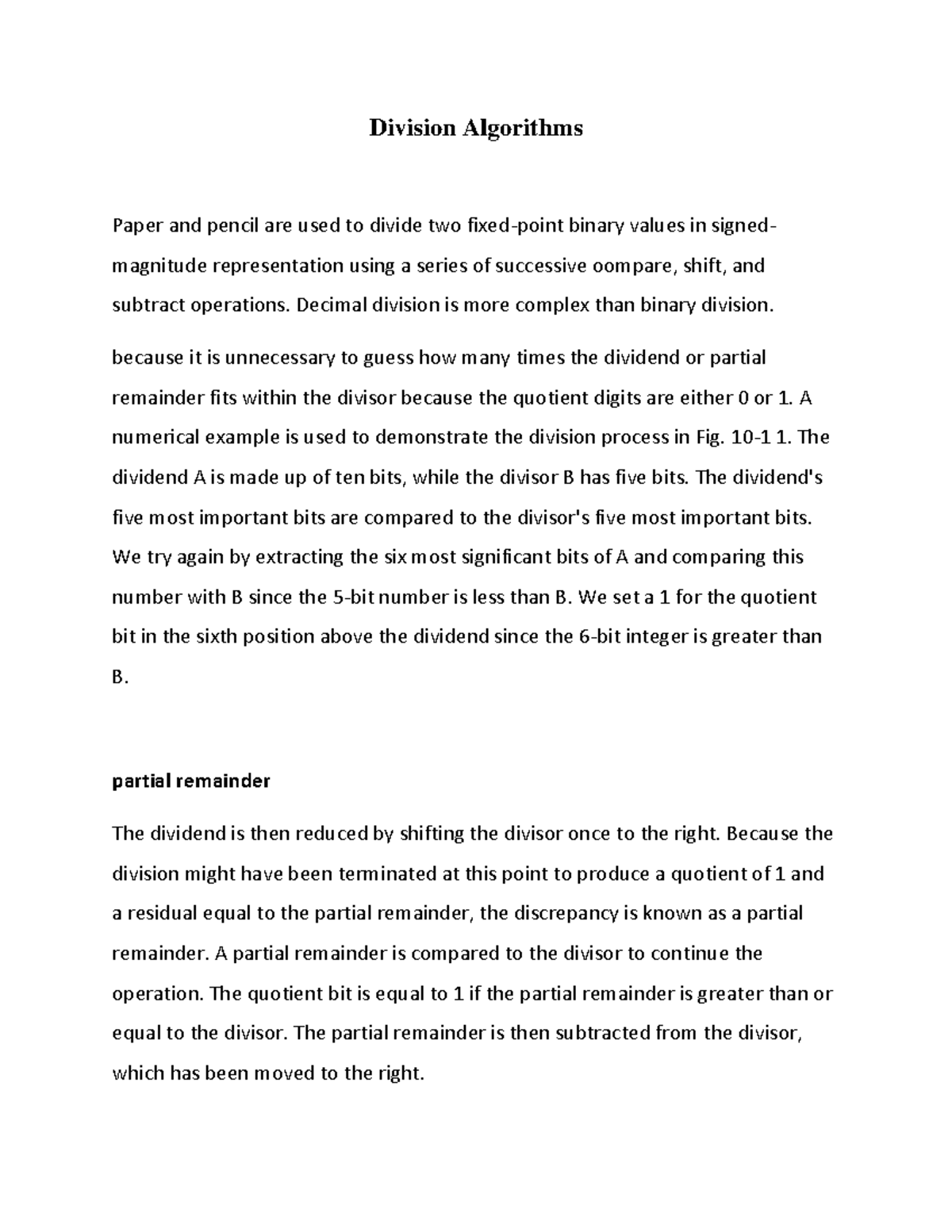 Division Algorithms

Paper and pencil are used to divide two fixed-point binary values in signed-magnitude representation using a series of successive oompare, shift, and subtract operations. Decimal division is more complex than binary division.

because it is unnecessary to guess how many times the dividend or partial remainder fits within the divisor because the quotient digits are either 0 or 1. A numerical example is used to demonstrate the division process in Fig. 10-1 1. The dividend A is made up of ten bits, while the divisor B has five bits. The dividend's five most important bits are compared to the divisor's five most important bits. We try again by extracting the six most significant bits of A and comparing this number with B since the 5-bit number is less than B. We set a 1 for the quotient bit in the sixth position above the dividend since the 6-bit integer is greater than B.

partial remainder

The dividend is then reduced by shifting the divisor once to the right. Because the division might have been terminated at this point to produce a quotient of 1 and a residual equal to the partial remainder, the discrepancy is known as a partial remainder. A partial remainder is compared to the divisor to continue the operation. The quotient bit is equal to 1 if the partial remainder is greater than or equal to the divisor. The partial remainder is then subtracted from the divisor, which has been moved to the right.